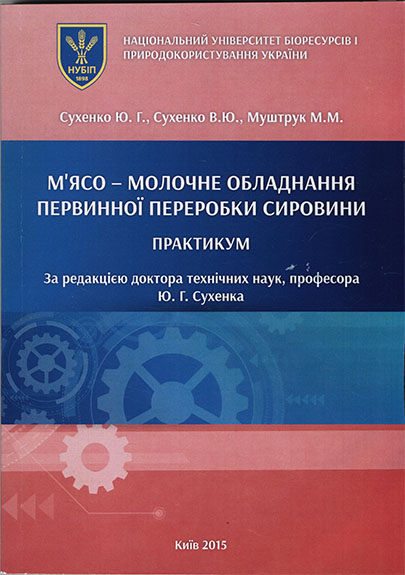 НУБІП
1898

НАЦІОНАЛЬНИЙ УНІВЕРСИТЕТ БІОРЕСУРСІВ І ПРИРОДОКОРИСТУВАННЯ УКРАЇНИ

Сухенко Ю. Г., Сухенко В.Ю., Муштрук М.М.

М'ЯСО – МОЛОЧНЕ ОБЛАДНАННЯ ПЕРВИННОЇ ПЕРЕРОБКИ СИРОВИНИ

ПРАКТИКУМ

За редакцією доктора технічних наук, професора
Ю. Г. Сухенка

Київ 2015